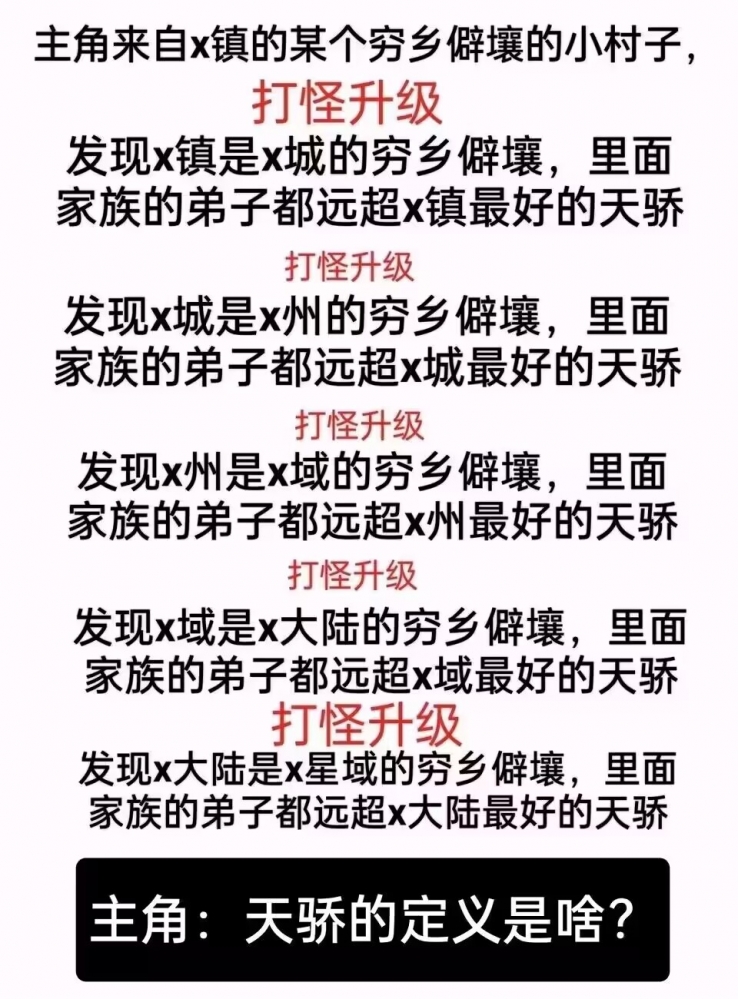 主角来自x镇的某个穷乡僻壤的小村子，

打怪升级

发现x镇是x城的穷乡僻壤，里面家族的弟子都远超x镇最好的天骄

打怪升级

发现x城是x州的穷乡僻壤，里面家族的弟子都远超x城最好的天骄

打怪升级

发现x州是x域的穷乡僻壤，里面家族的弟子都远超x州最好的天骄

打怪升级

发现x域是x大陆的穷乡僻壤，里面家族的弟子都远超x域最好的天骄

打怪升级

发现x大陆是x星域的穷乡僻壤，里面家族的弟子都远超x大陆最好的天骄

主角：天骄的定义是啥？